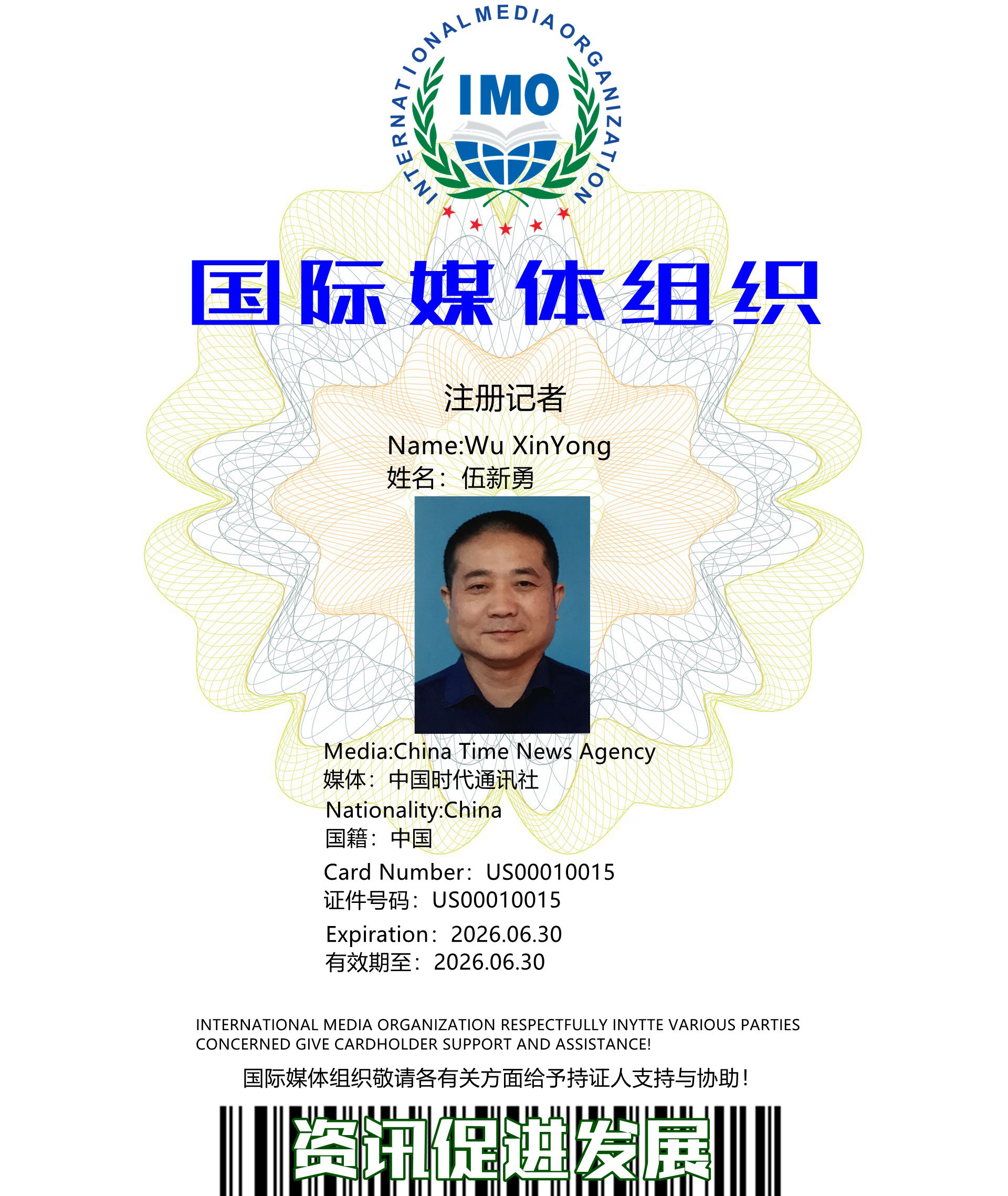 INTERNATIONAL MEDIA ORGANIZATION

IMO

国际媒体组织

注册记者

Name:Wu XinYong
姓名：伍新勇

Media:China Time News Agency
媒体：中国时代通讯社

Nationality:China
国籍：中国

Card Number：US00010015
证件号码：US00010015

Expiration：2026.06.30
有效期至：2026.06.30

INTERNATIONAL MEDIA ORGANIZATION RESPECTFULLY INYTTE VARIOUS PARTIES CONCERNED GIVE CARDHOLDER SUPPORT AND ASSISTANCE!

国际媒体组织敬请各有关方面给予持证人支持与协助！

资讯促进发展